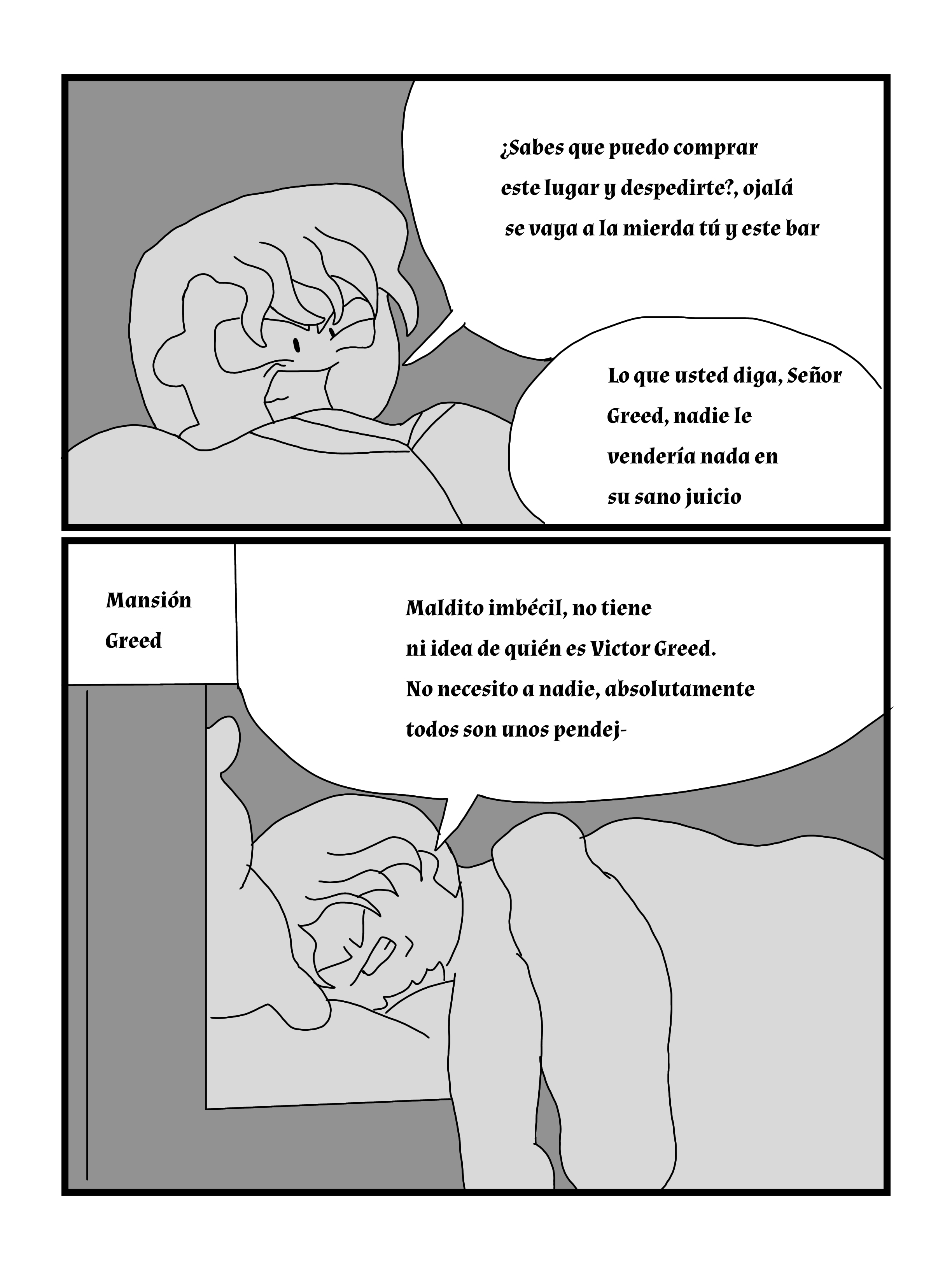 ¿Sabes que puedo comprar este lugar y despedirte?, ojalá se vaya a la mierda tú y este bar

Lo que usted diga, Señor Greed, nadie le vendería nada en su sano juicio

Mansión
Greed

Maldito imbécil, no tiene ni idea de quién es Victor Greed. No necesito a nadie, absolutamente todos son unos pendej-